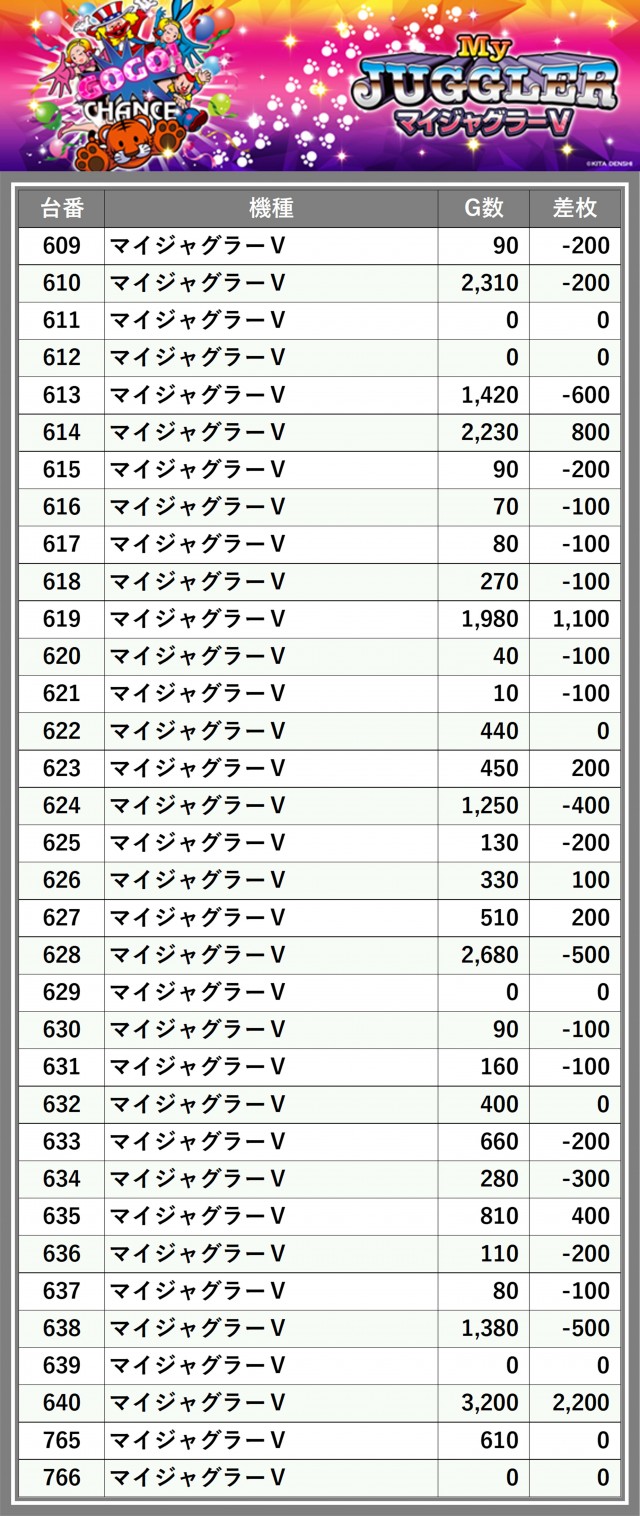 GOGO!
CHANCE

My
JUGGLER
マイジャグラーV

©KITA DENSHI

| 台番 | 機種 | G数 | 差枚 |
|---|---|---|---|
| 609 | マイジャグラーV | 90 | -200 |
| 610 | マイジャグラーV | 2,310 | -200 |
| 611 | マイジャグラーV | 0 | 0 |
| 612 | マイジャグラーV | 0 | 0 |
| 613 | マイジャグラーV | 1,420 | -600 |
| 614 | マイジャグラーV | 2,230 | 800 |
| 615 | マイジャグラーV | 90 | -200 |
| 616 | マイジャグラーV | 70 | -100 |
| 617 | マイジャグラーV | 80 | -100 |
| 618 | マイジャグラーV | 270 | -100 |
| 619 | マイジャグラーV | 1,980 | 1,100 |
| 620 | マイジャグラーV | 40 | -100 |
| 621 | マイジャグラーV | 10 | -100 |
| 622 | マイジャグラーV | 440 | 0 |
| 623 | マイジャグラーV | 450 | 200 |
| 624 | マイジャグラーV | 1,250 | -400 |
| 625 | マイジャグラーV | 130 | -200 |
| 626 | マイジャグラーV | 330 | 100 |
| 627 | マイジャグラーV | 510 | 200 |
| 628 | マイジャグラーV | 2,680 | -500 |
| 629 | マイジャグラーV | 0 | 0 |
| 630 | マイジャグラーV | 90 | -100 |
| 631 | マイジャグラーV | 160 | -100 |
| 632 | マイジャグラーV | 400 | 0 |
| 633 | マイジャグラーV | 660 | -200 |
| 634 | マイジャグラーV | 280 | -300 |
| 635 | マイジャグラーV | 810 | 400 |
| 636 | マイジャグラーV | 110 | -200 |
| 637 | マイジャグラーV | 80 | -100 |
| 638 | マイジャグラーV | 1,380 | -500 |
| 639 | マイジャグラーV | 0 | 0 |
| 640 | マイジャグラーV | 3,200 | 2,200 |
| 765 | マイジャグラーV | 610 | 0 |
| 766 | マイジャグラーV | 0 | 0 |